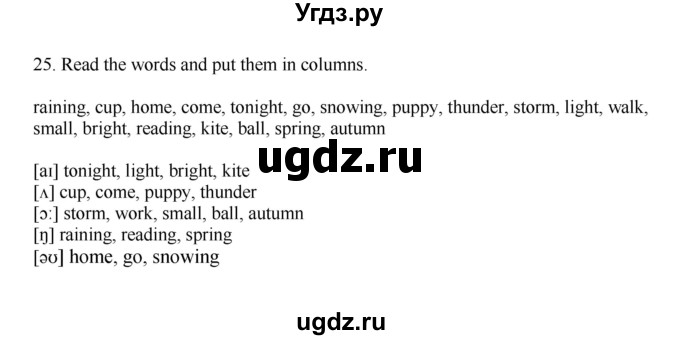 Угдз.ру

25. Read the words and put them in columns.

raining, cup, home, come, tonight, go, snowing, puppy, thunder, storm, light, walk, small, bright, reading, kite, ball, spring, autumn

ugdz.ru

[aɪ] tonight, light, bright, kite
[ʌ] cup, come, puppy, thunder
[ɔ:] storm, work, small, ball, autumn
[ŋ] raining, reading, spring
[əʊ] home, go, snowing

ugdz.ru